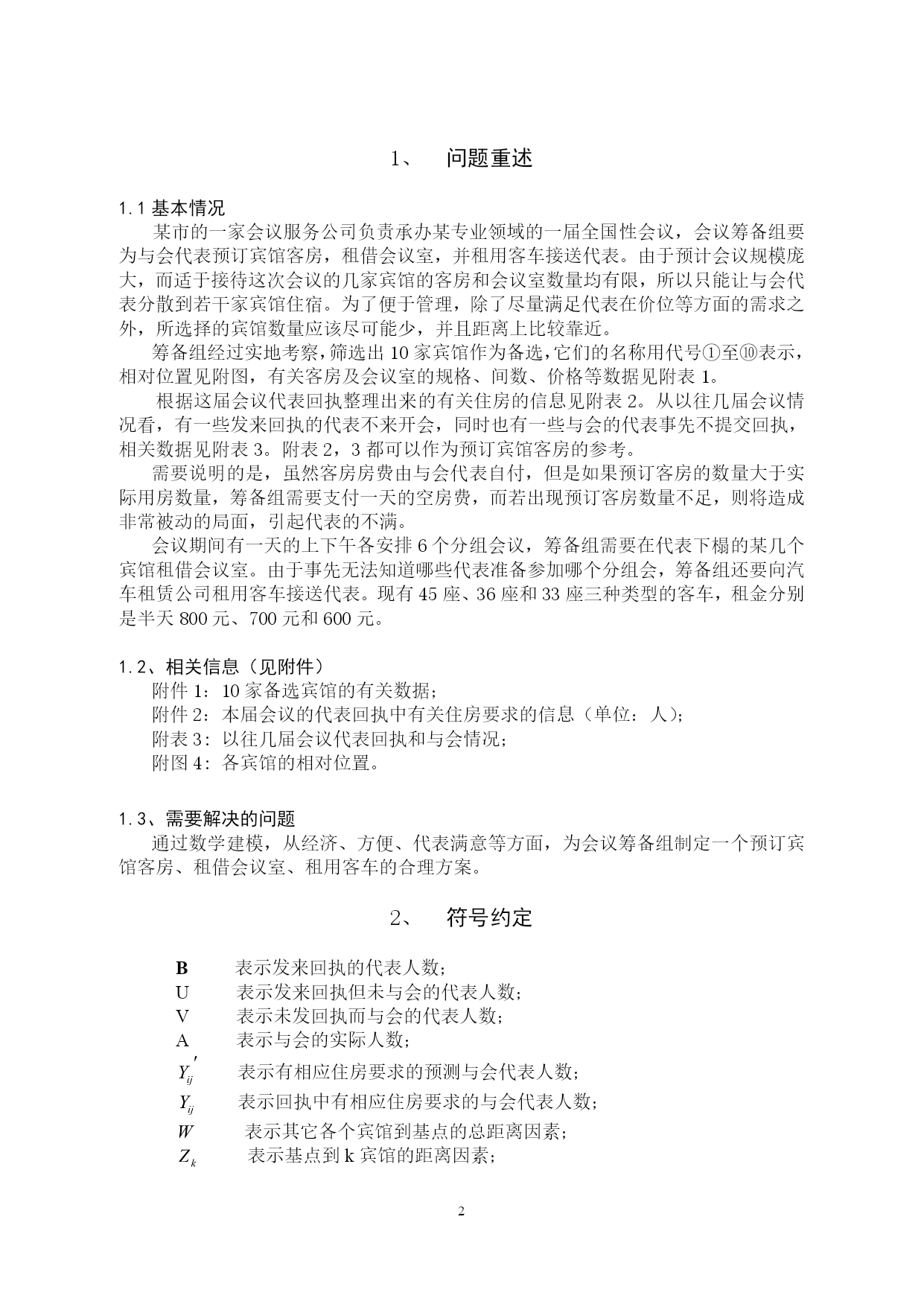 1、 问题重述

1.1 基本情况

某市的一家会议服务公司负责承办某专业领域的一届全国性会议，会议筹备组要为与会代表预订宾馆客房，租借会议室，并租用客车接送代表。由于预计会议规模庞大，而适于接待这次会议的几家宾馆的客房和会议室数量均有限，所以只能让与会代表分散到若干家宾馆住宿。为了便于管理，除了尽量满足代表在价位等方面的需求之外，所选择的宾馆数量应该尽可能少，并且距离上比较靠近。

筹备组经过实地考察，筛选出 10 家宾馆作为备选，它们的名称用代号①至⑩表示，相对位置见附图，有关客房及会议室的规格、间数、价格等数据见附表 1。

根据这届会议代表回执整理出来的有关住房的信息见附表 2。从以往几届会议情况看，有一些发来回执的代表不来开会，同时也有一些与会的代表事先不提交回执，相关数据见附表 3。附表 2，3 都可以作为预订宾馆客房的参考。

需要说明的是，虽然客房房费由与会代表自付，但是如果预订客房的数量大于实际用房数量，筹备组需要支付一天的空房费，而若出现预订客房数量不足，则将造成非常被动的局面，引起代表的不满。

会议期间有一天的上下午各安排 6 个分组会议，筹备组需要在代表下榻的某几个宾馆租借会议室。由于事先无法知道哪些代表准备参加哪个分组会，筹备组还要向汽车租赁公司租用客车接送代表。现有 45 座、36 座和 33 座三种类型的客车，租金分别是半天 800 元、700 元和 600 元。

1.2、相关信息（见附件）

附件 1：10 家备选宾馆的有关数据；

附件 2：本届会议的代表回执中有关住房要求的信息（单位：人）；

附表 3：以往几届会议代表回执和与会情况；

附图 4：各宾馆的相对位置。

1.3、需要解决的问题

通过数学建模，从经济、方便、代表满意等方面，为会议筹备组制定一个预订宾馆客房、租借会议室、租用客车的合理方案。

2、 符号约定

B 表示发来回执的代表人数；

U 表示发来回执但未与会的代表人数；

V 表示未发回执而与会的代表人数；

A 表示与会的实际人数；

$Y_{ij}'$ 表示有相应住房要求的预测与会代表人数；

$Y_{ij}$ 表示回执中有相应住房要求的与会代表人数；

$W$ 表示其它各个宾馆到基点的总距离因素；

$Z_k$ 表示基点到 k 宾馆的距离因素；

2